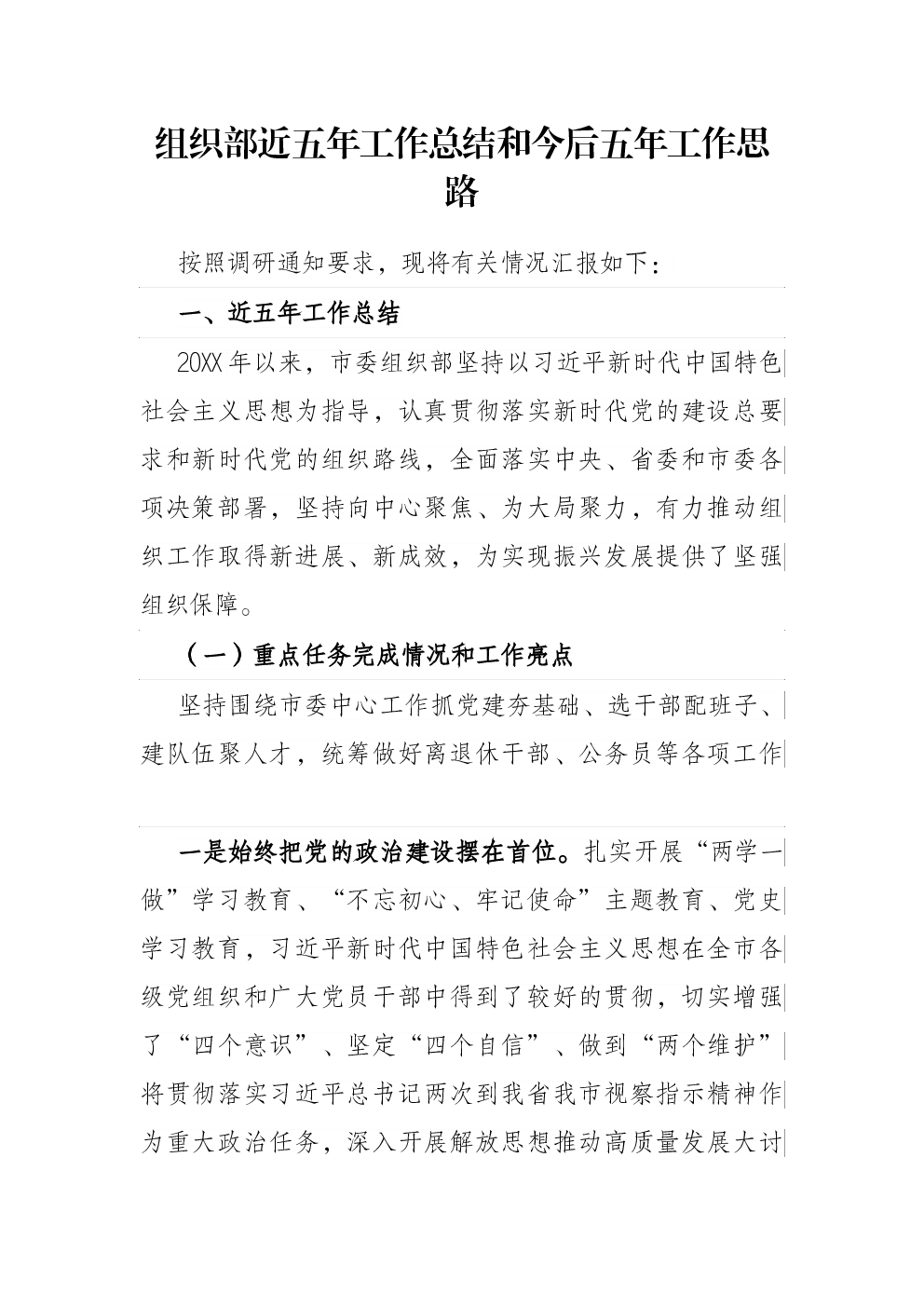 组织部近五年工作总结和今后五年工作思路

按照调研通知要求，现将有关情况汇报如下：

一、近五年工作总结

20XX年以来，市委组织部坚持以习近平新时代中国特色社会主义思想为指导，认真贯彻落实新时代党的建设总要求和新时代党的组织路线，全面落实中央、省委和市委各项决策部署，坚持向中心聚焦、为大局聚力，有力推动组织工作取得新进展、新成效，为实现振兴发展提供了坚强组织保障。

（一）重点任务完成情况和工作亮点

坚持围绕市委中心工作抓党建夯基础、选干部配班子、建队伍聚人才，统筹做好离退休干部、公务员等各项工作

一是始终把党的政治建设摆在首位。扎实开展“两学一做”学习教育、“不忘初心、牢记使命”主题教育、党史学习教育，习近平新时代中国特色社会主义思想在全市各级党组织和广大党员干部中得到了较好的贯彻，切实增强了“四个意识”、坚定“四个自信”、做到“两个维护”将贯彻落实习近平总书记两次到我省我市视察指示精神作为重大政治任务，深入开展解放思想推动高质量发展大讨